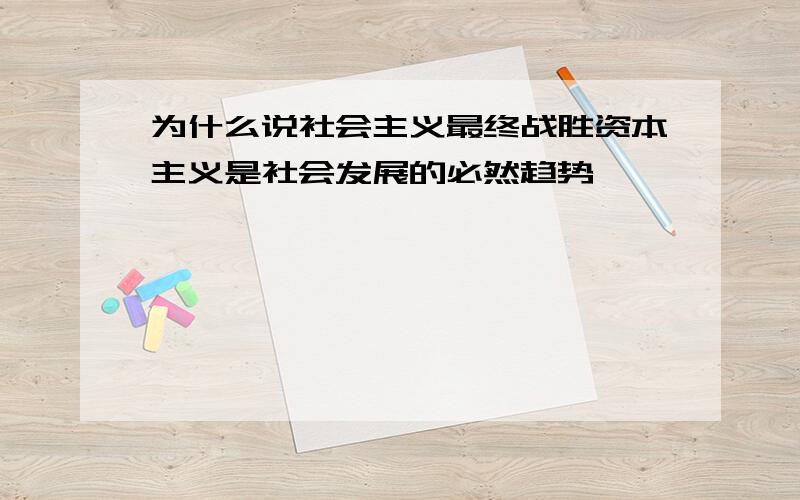 为什么说社会主义最终战胜资本主义是社会发展的必然趋势